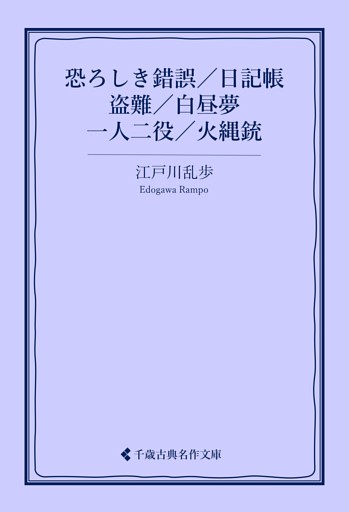 恐ろしき錯誤／日記帳
盗難／白昼夢
一人二役／火縄銃

江戸川乱歩
Edogawa Rampo

千歳古典名作文庫